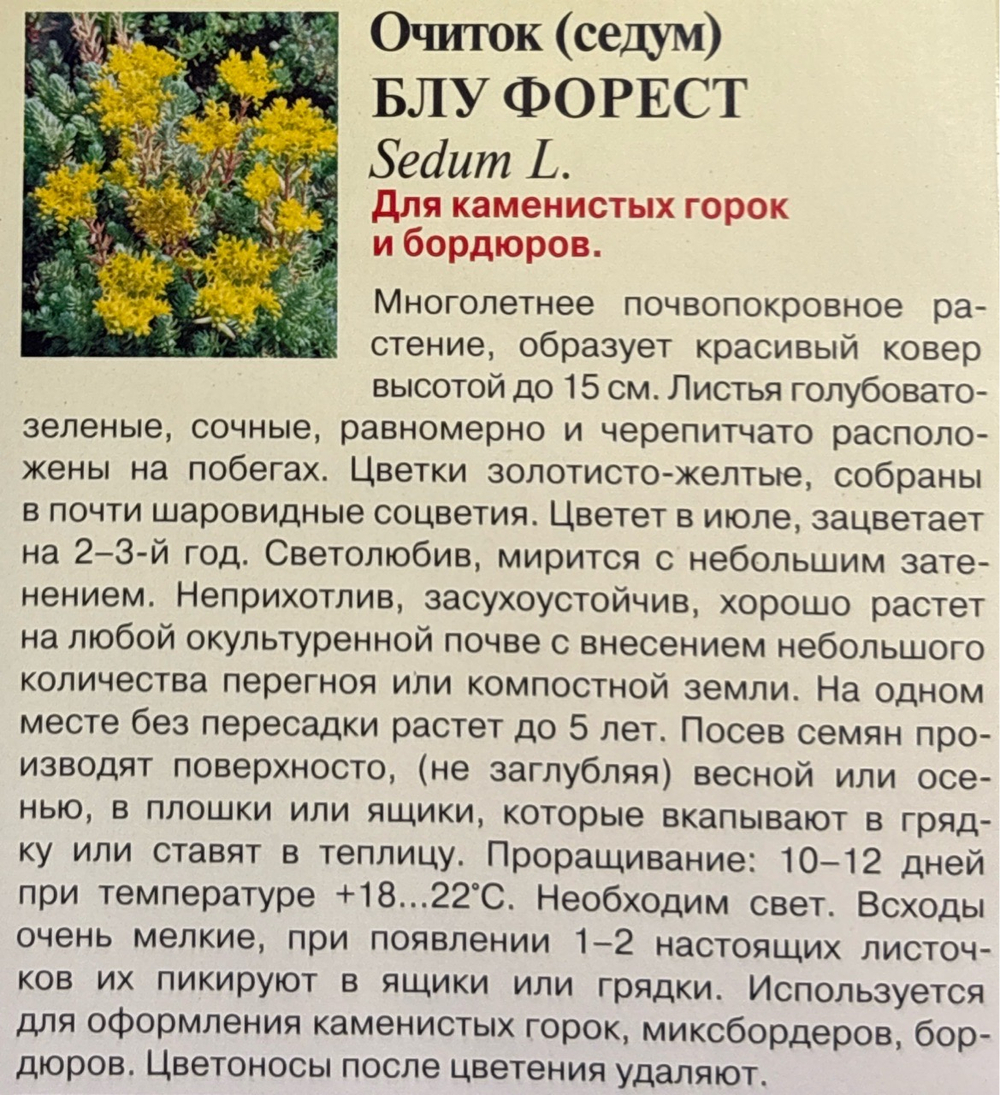 Очиток (седум)
БЛУ ФОРЕСТ
Sedum L.
Для каменистых горок и бордюров.

Многолетнее почвопокровное растение, образует красивый ковер высотой до 15 см. Листья голубовато-зеленые, сочные, равномерно и черепитчато расположены на побегах. Цветки золотисто-желтые, собраны в почти шаровидные соцветия. Цветет в июле, зацветает на 2–3-й год. Светолюбив, мирится с небольшим затенением. Неприхотлив, засухоустойчив, хорошо растет на любой окультуренной почве с внесением небольшого количества перегноя или компостной земли. На одном месте без пересадки растет до 5 лет. Посев семян производят поверхносто, (не заглубляя) весной или осенью, в плошки или ящики, которые вкапывают в грядку или ставят в теплицу. Проращивание: 10–12 дней при температуре +18...22°С. Необходим свет. Всходы очень мелкие, при появлении 1–2 настоящих листочков их пикируют в ящики или грядки. Используется для оформления каменистых горок, миксбордеров, бордюров. Цветоносы после цветения удаляют.